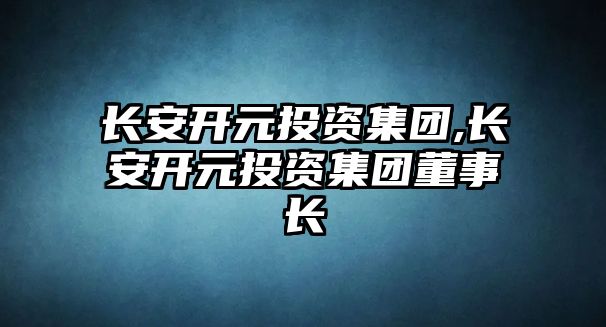 长安开元投资集团,长安开元投资集团董事长